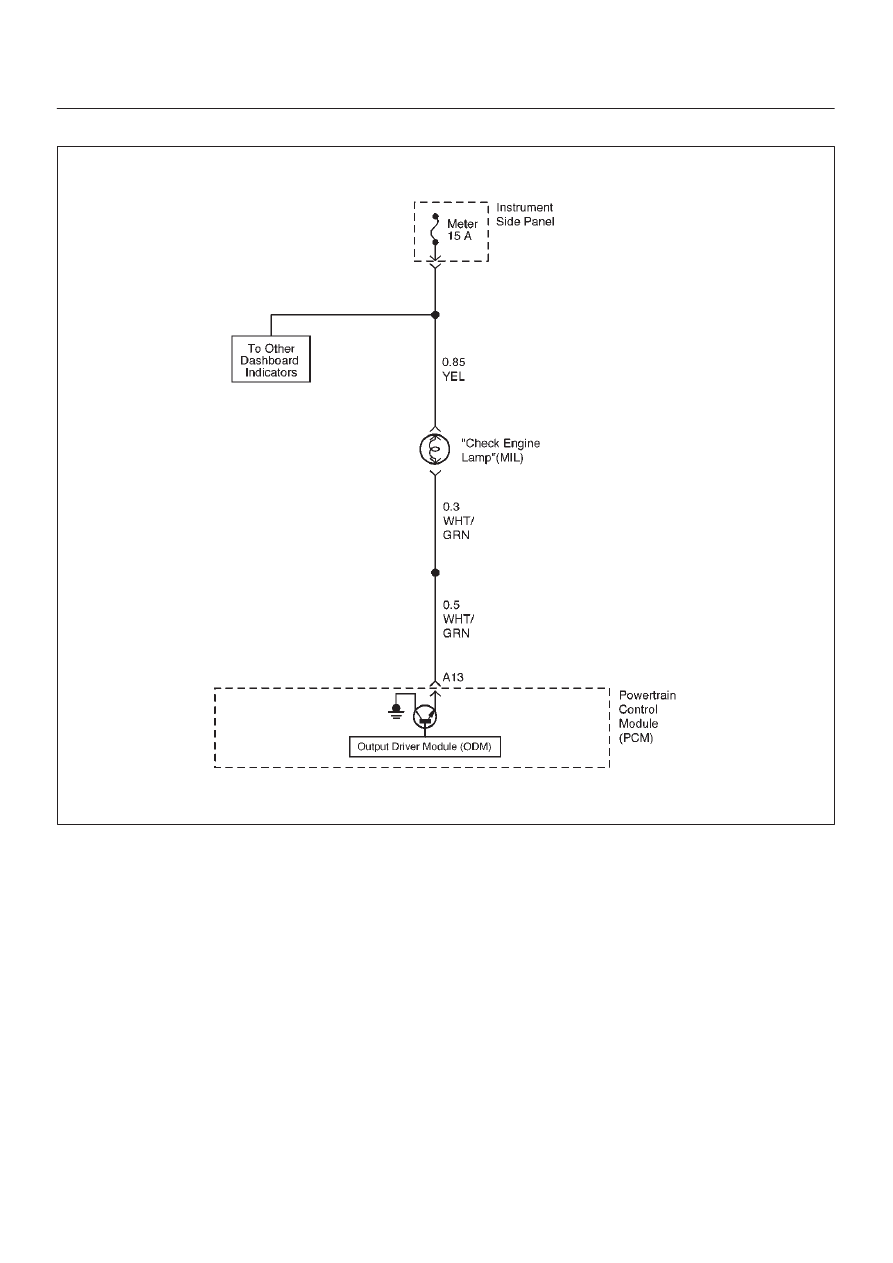 Meter
15 A

Instrument
Side Panel

To Other
Dashboard
Indicators

0.85
YEL

"Check Engine
Lamp"(MIL)

0.3
WHT/
GRN

0.5
WHT/
GRN

A13

Powertrain
Control
Module
(PCM)

Output Driver Module (ODM)